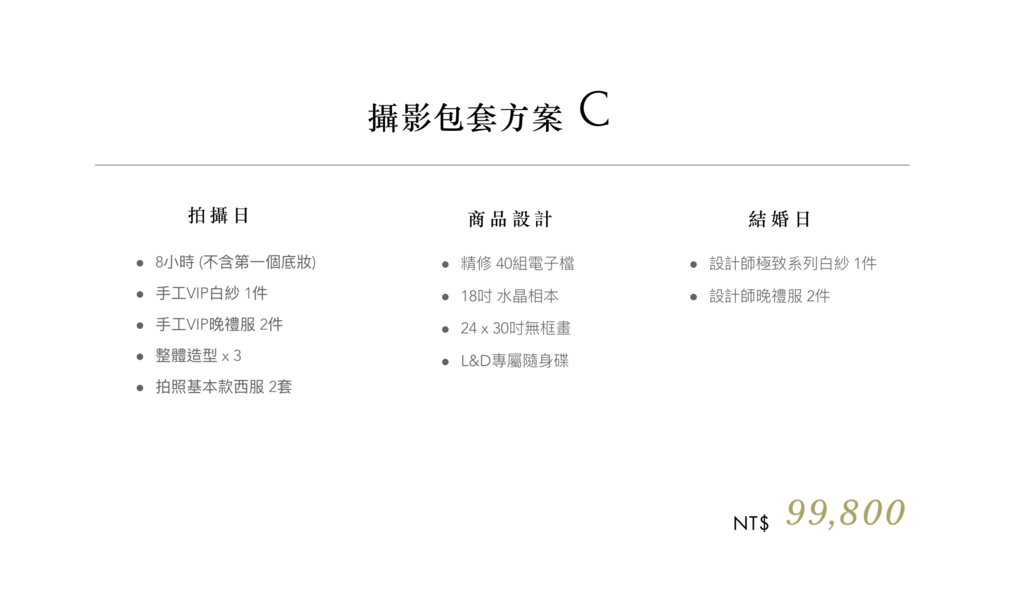 攝影包套方案 C

拍攝日

- 8小時 (不含第一個底妝)
- 手工VIP白紗 1件
- 手工VIP晚禮服 2件
- 整體造型 x 3
- 拍照基本款西服 2套

商品設計

- 精修 40組電子檔
- 18吋 水晶相本
- 24 x 30吋無框畫
- L&D專屬隨身碟

結婚日

- 設計師極致系列白紗 1件
- 設計師晚禮服 2件

NT$ 99,800